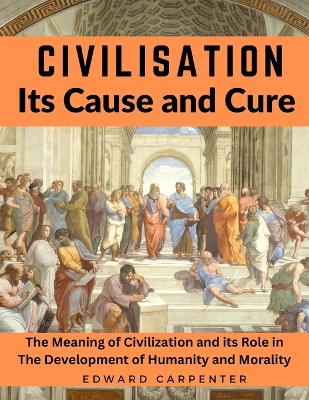 CIVILISATION
Its Cause and Cure

The Meaning of Civilization and its Role in The Development of Humanity and Morality

EDWARD CARPENTER